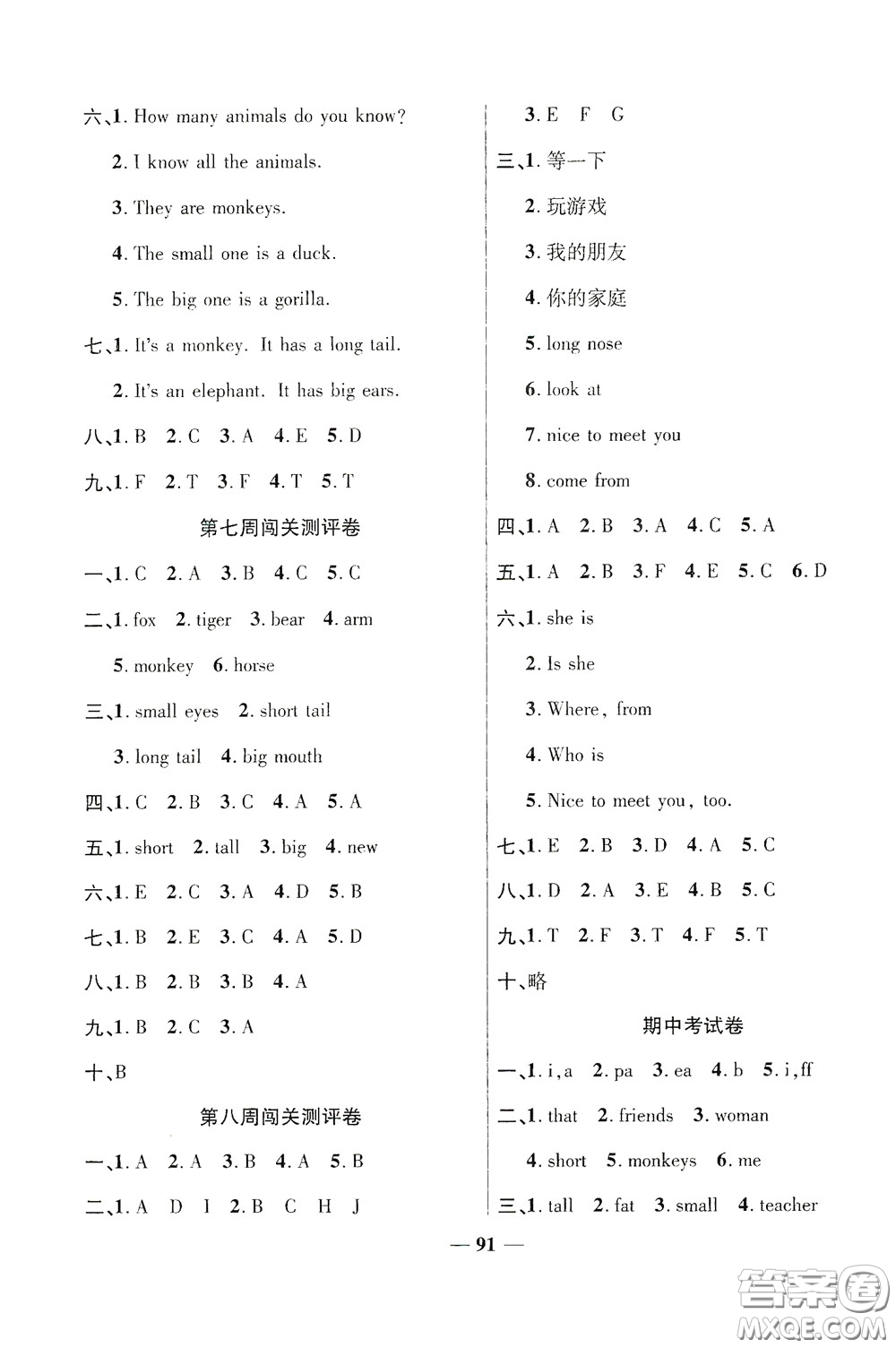 六、1. How many animals do you know?

2. I know all the animals.

3. They are monkeys.

4. The small one is a duck.

5. The big one is a gorilla.

七、1. It's a monkey. It has a long tail.

2. It's an elephant. It has big ears.

八、1. B 2. C 3. A 4. E 5. D

九、1. F 2. T 3. F 4. T 5. T

第七周闯关测评卷

一、1. C 2. A 3. B 4. C 5. C

二、1. fox 2. tiger 3. bear 4. arm

5. monkey 6. horse

三、1. small eyes 2. short tail

3. long tail 4. big mouth

四、1. C 2. B 3. C 4. A 5. A

五、1. short 2. tall 3. big 4. new

六、1. E 2. C 3. A 4. D 5. B

七、1. B 2. E 3. C 4. A 5. D

八、1. B 2. B 3. B 4. A

九、1. B 2. C 3. A

十、B

第八周闯关测评卷

一、1. A 2. A 3. B 4. A 5. B

二、1. A D I 2. B C H J

3. E F G

三、1. 等一下

2. 玩游戏

3. 我的朋友

4. 你的家庭

5. long nose

6. look at

7. nice to meet you

8. come from

四、1. A 2. B 3. A 4. C 5. A

五、1. A 2. B 3. F 4. E 5. C 6. D

六、1. she is

2. Is she

3. Where, from

4. Who is

5. Nice to meet you, too.

七、1. E 2. B 3. D 4. A 5. C

八、1. D 2. A 3. E 4. B 5. C

九、1. T 2. F 3. T 4. F 5. T

十、略

期中考试卷

一、1. i, a 2. pa 3. ea 4. b 5. i, ff

二、1. that 2. friends 3. woman

4. short 5. monkeys 6. me

三、1. tall 2. fat 3. small 4. teacher

— 91 —

答案圈 MXQE.COM